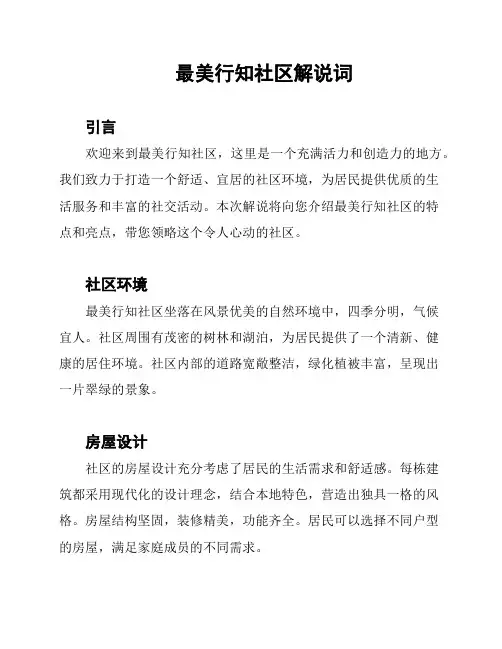 最美行知社区解说词

引言

欢迎来到最美行知社区，这里是一个充满活力和创造力的地方。我们致力于打造一个舒适、宜居的社区环境，为居民提供优质的生活服务和丰富的社交活动。本次解说将向您介绍最美行知社区的特点和亮点，带您领略这个令人心动的社区。

社区环境

最美行知社区坐落在风景优美的自然环境中，四季分明，气候宜人。社区周围有茂密的树林和湖泊，为居民提供了一个清新、健康的居住环境。社区内部的道路宽敞整洁，绿化植被丰富，呈现出一片翠绿的景象。

房屋设计

社区的房屋设计充分考虑了居民的生活需求和舒适感。每栋建筑都采用现代化的设计理念，结合本地特色，营造出独具一格的风格。房屋结构坚固，装修精美，功能齐全。居民可以选择不同户型的房屋，满足家庭成员的不同需求。